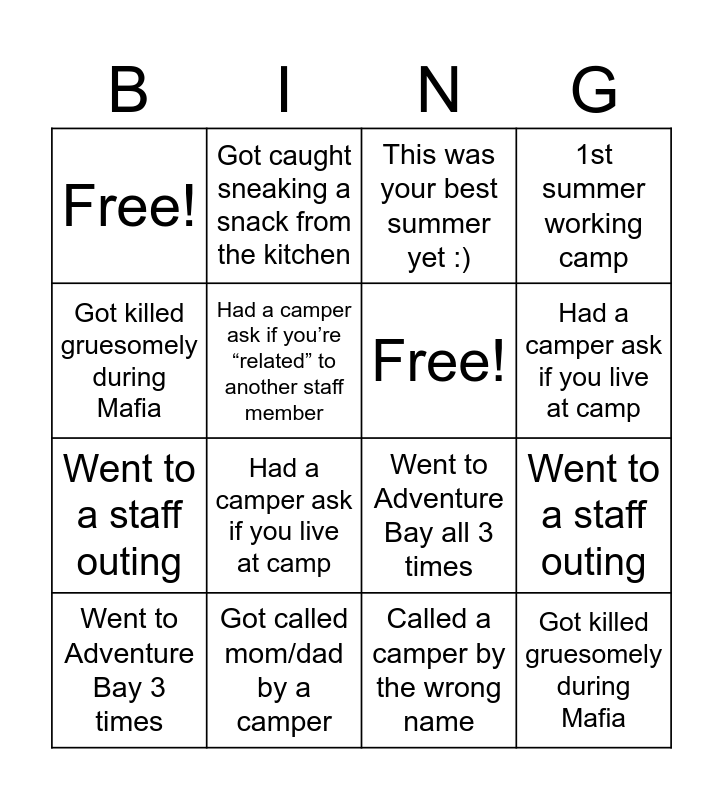 | B | I | N | G |
|---|---|---|---|
| Free! | Got caught sneaking a snack from the kitchen | This was your best summer yet :) | 1st summer working camp |
| Got killed gruesomely during Mafia | Had a camper ask if you’re “related” to another staff member | Free! | Had a camper ask if you live at camp |
| Went to a staff outing | Had a camper ask if you live at camp | Went to Adventure Bay all 3 times | Went to a staff outing |
| Went to Adventure Bay 3 times | Got called mom/dad by a camper | Called a camper by the wrong name | Got killed gruesomely during Mafia |